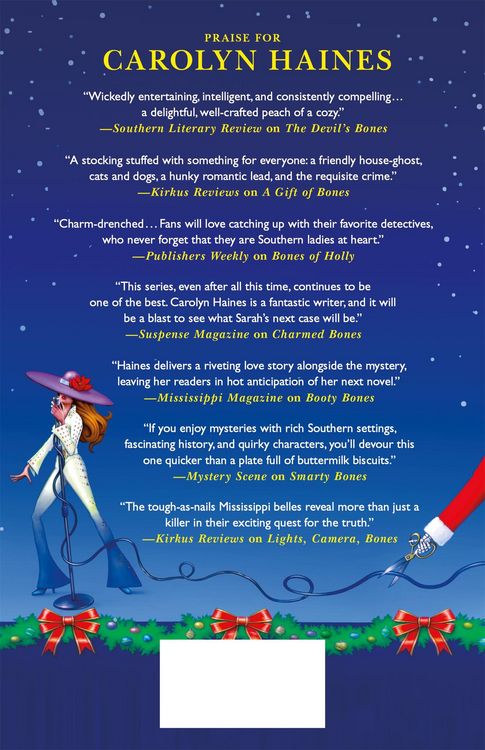 PRAISE FOR
CAROLYN HAINES

"Wickedly entertaining, intelligent, and consistently compelling… a delightful, well-crafted peach of a cozy."
—Southern Literary Review on The Devil's Bones

"A stocking stuffed with something for everyone: a friendly house-ghost, cats and dogs, a hunky romantic lead, and the requisite crime."
—Kirkus Reviews on A Gift of Bones

"Charm-drenched… Fans will love catching up with their favorite detectives, who never forget that they are Southern ladies at heart."
—Publishers Weekly on Bones of Holly

"This series, even after all this time, continues to be one of the best. Carolyn Haines is a fantastic writer, and it will be a blast to see what Sarah's next case will be."
—Suspense Magazine on Charmed Bones

"Haines delivers a riveting love story alongside the mystery, leaving her readers in hot anticipation of her next novel."
—Mississippi Magazine on Booty Bones

"If you enjoy mysteries with rich Southern settings, fascinating history, and quirky characters, you'll devour this one quicker than a plate full of buttermilk biscuits."
—Mystery Scene on Smarty Bones

"The tough-as-nails Mississippi belles reveal more than just a killer in their exciting quest for the truth."
—Kirkus Reviews on Lights, Camera, Bones